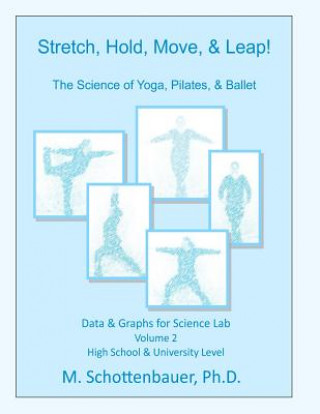 Stretch, Hold, Move, & Leap!

The Science of Yoga, Pilates, & Ballet

Data & Graphs for Science Lab
Volume 2
High School & University Level

M. Schottenbauer, Ph.D.